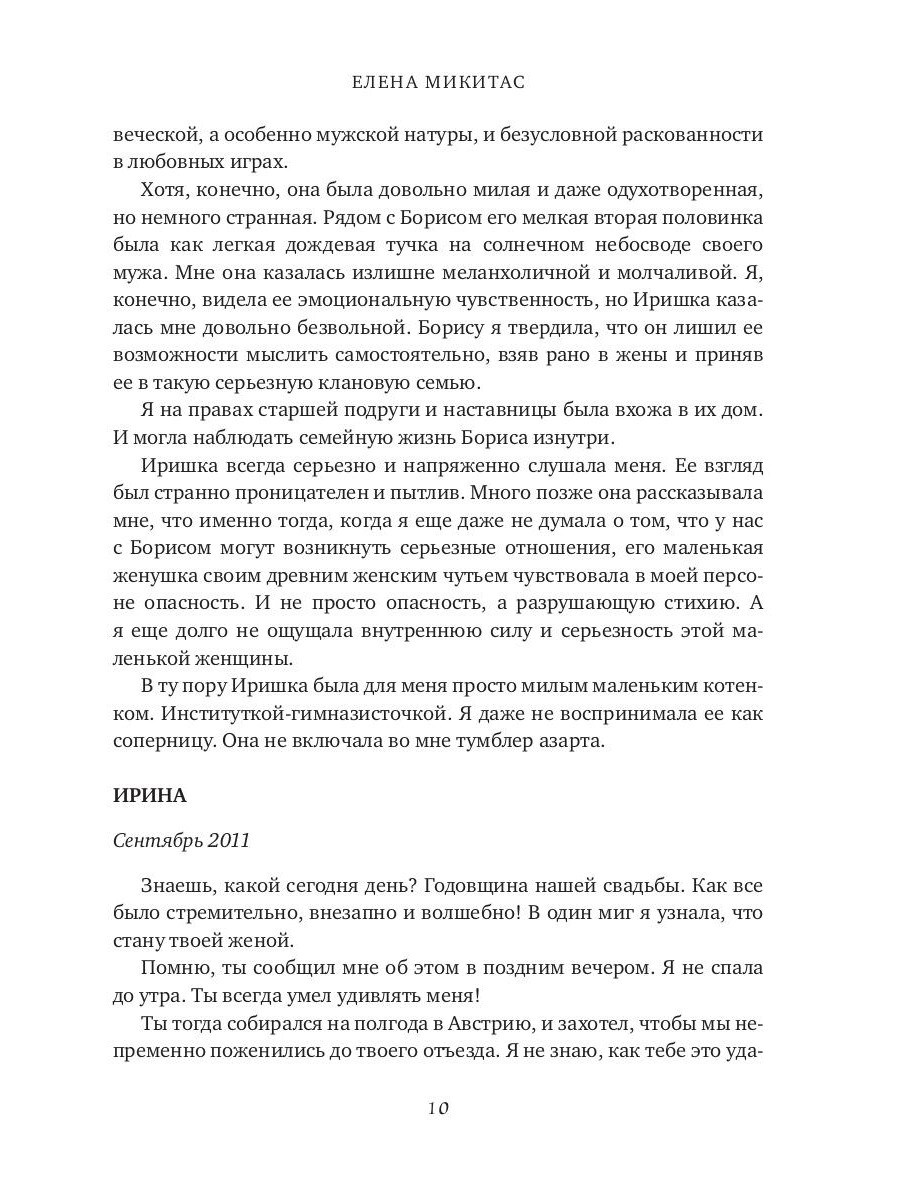 ЕЛЕНА МИКИТАС

веческой, а особенно мужской натуры, и безусловной раскованности в любовных играх.

Хотя, конечно, она была довольно милая и даже одухотворенная, но немного странная. Рядом с Борисом его мелкая вторая половинка была как легкая дождевая тучка на солнечном небосводе своего мужа. Мне она казалась излишне меланхоличной и молчаливой. Я, конечно, видела ее эмоциональную чувственность, но Иришка казалась мне довольно безвольной. Борису я твердила, что он лишил ее возможности мыслить самостоятельно, взяв рано в жены и приняв ее в такую серьезную клановую семью.

Я на правах старшей подруги и наставницы была вхожа в их дом. И могла наблюдать семейную жизнь Бориса изнутри.

Иришка всегда серьезно и напряженно слушала меня. Ее взгляд был странно проницателен и пытлив. Много позже она рассказывала мне, что именно тогда, когда я еще даже не думала о том, что у нас с Борисом могут возникнуть серьезные отношения, его маленькая женушка своим древним женским чутьем чувствовала в моей персоне опасность. И не просто опасность, а разрушающую стихию. А я еще долго не ощущала внутреннюю силу и серьезность этой маленькой женщины.

В ту пору Иришка была для меня просто милым маленьким котенком. Институткой-гимназисточкой. Я даже не воспринимала ее как соперницу. Она не включала во мне тумблер азарта.

ИРИНА

Сентябрь 2011

Знаешь, какой сегодня день? Годовщина нашей свадьбы. Как все было стремительно, внезапно и волшебно! В один миг я узнала, что стану твоей женой.

Помню, ты сообщил мне об этом в поздним вечером. Я не спала до утра. Ты всегда умел удивлять меня!

Ты тогда собирался на полгода в Австрию, и захотел, чтобы мы непременно поженились до твоего отъезда. Я не знаю, как тебе это уда-

10